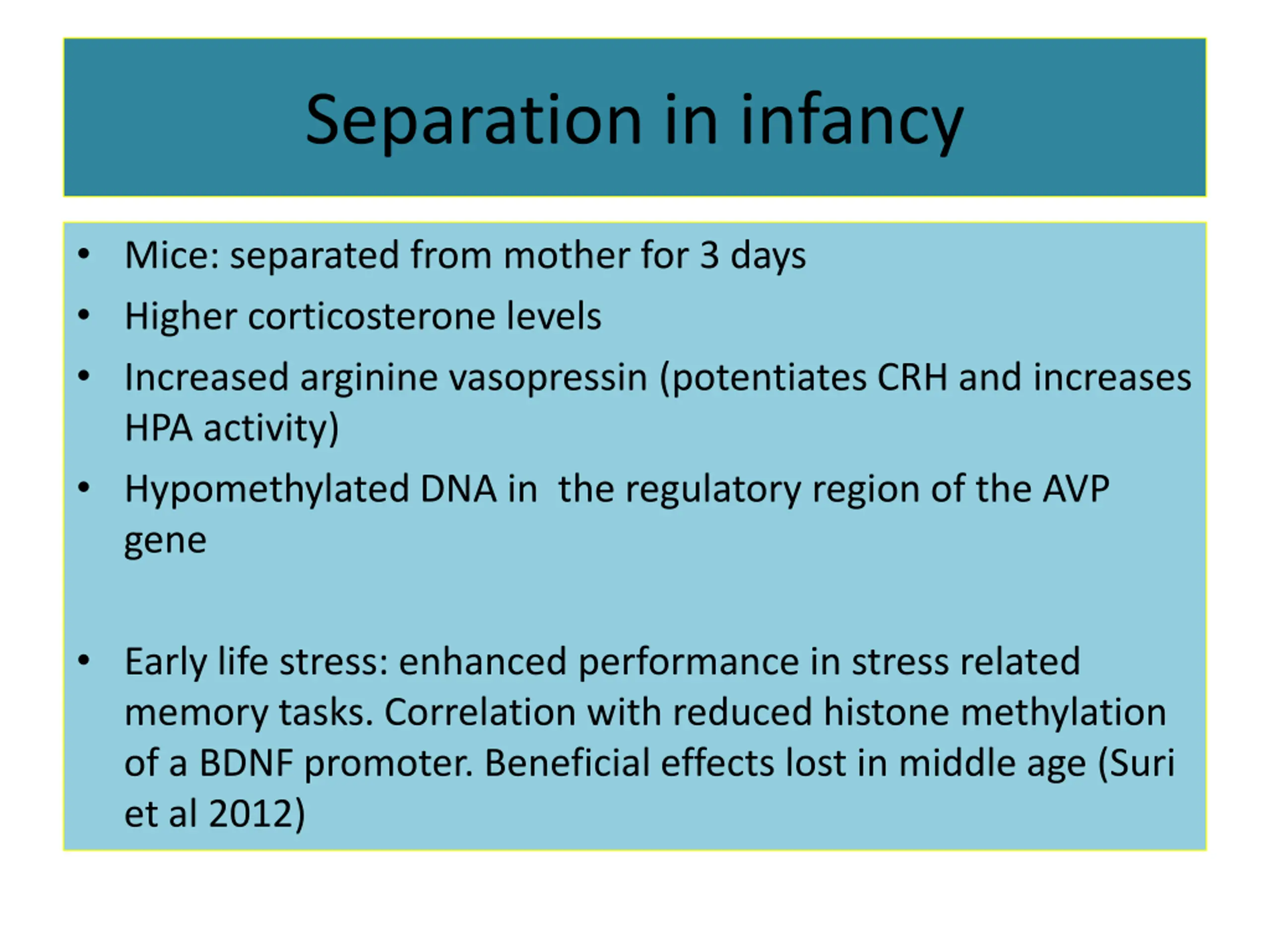 Separation in infancy

• Mice: separated from mother for 3 days
• Higher corticosterone levels
• Increased arginine vasopressin (potentiates CRH and increases HPA activity)
• Hypomethylated DNA in  the regulatory region of the AVP gene

• Early life stress: enhanced performance in stress related memory tasks. Correlation with reduced histone methylation of a BDNF promoter. Beneficial effects lost in middle age (Suri et al 2012)